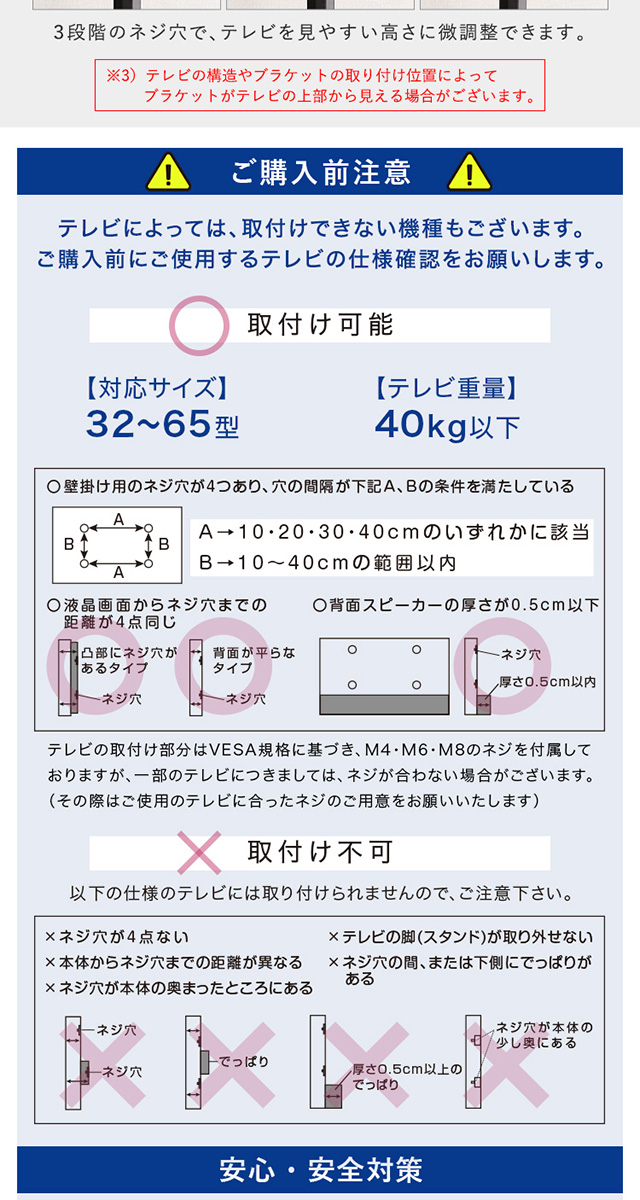 3段階のネジ穴で、テレビを見やすい高さに微調整できます。

※3）テレビの構造やブラケットの取り付け位置によって
ブラケットがテレビの上部から見える場合がございます。

ご購入前注意

テレビによっては、取付けできない機種もございます。
ご購入前にご使用するテレビの仕様確認をお願いします。

取付け可能

【対応サイズ】
32~65型

【テレビ重量】
40kg以下

○壁掛け用のネジ穴が4つあり、穴の間隔が下記A、Bの条件を満たしている

A
B
B
A

A→10・20・30・40cmのいずれかに該当
B→10～40cmの範囲以内

○液晶画面からネジ穴までの距離が4点同じ

凸部にネジ穴があるタイプ
ネジ穴
背面が平らなタイプ
ネジ穴

○背面スピーカーの厚さが0.5cm以下

ネジ穴
厚さ0.5cm以内

テレビの取付け部分はVESA規格に基づき、M4・M6・M8のネジを付属しておりますが、一部のテレビにつきましては、ネジが合わない場合がございます。（その際はご使用のテレビに合ったネジのご用意をお願いいたします）

取付け不可

以下の仕様のテレビには取り付けられませんので、ご注意下さい。

×ネジ穴が4点ない
×本体からネジ穴までの距離が異なる
×ネジ穴が本体の奥まったところにある
×テレビの脚(スタンド)が取り外せない
×ネジ穴の間、または下側にでっぱりがある

ネジ穴
ネジ穴
でっぱり
厚さ0.5cm以上のでっぱり
ネジ穴が本体の少し奥にある

安心・安全対策